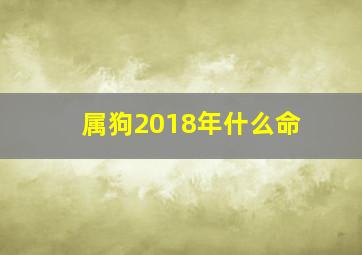 属狗2018年什么命